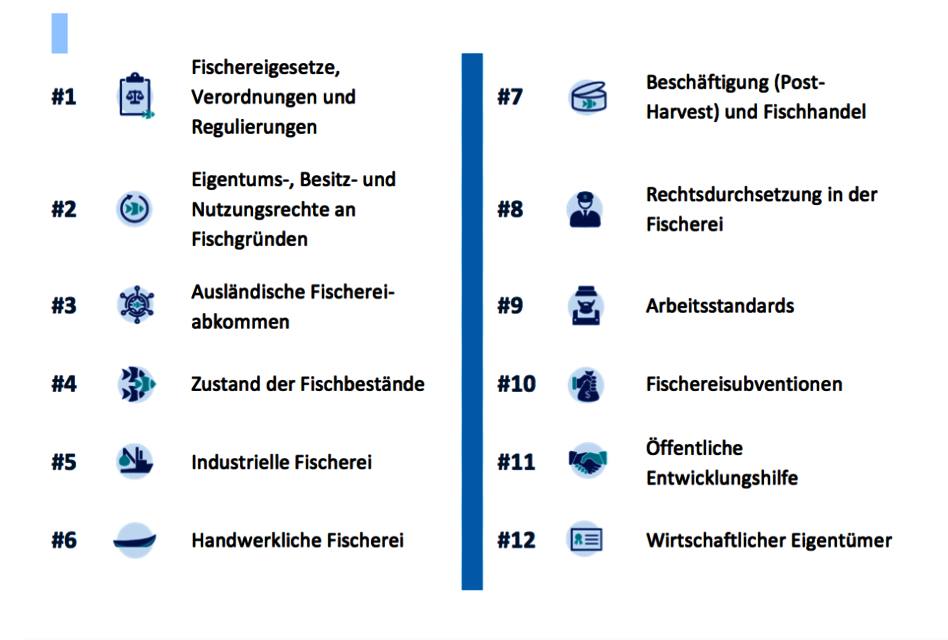 #1 Fischereigesetze, Verordnungen und Regulierungen

#2 Eigentums-, Besitz- und Nutzungsrechte an Fischgründen

#3 Ausländische Fischereiabkommen

#4 Zustand der Fischbestände

#5 Industrielle Fischerei

#6 Handwerkliche Fischerei

#7 Beschäftigung (Post-Harvest) und Fischhandel

#8 Rechtsdurchsetzung in der Fischerei

#9 Arbeitsstandards

#10 Fischereisubventionen

#11 Öffentliche Entwicklungshilfe

#12 Wirtschaftlicher Eigentümer